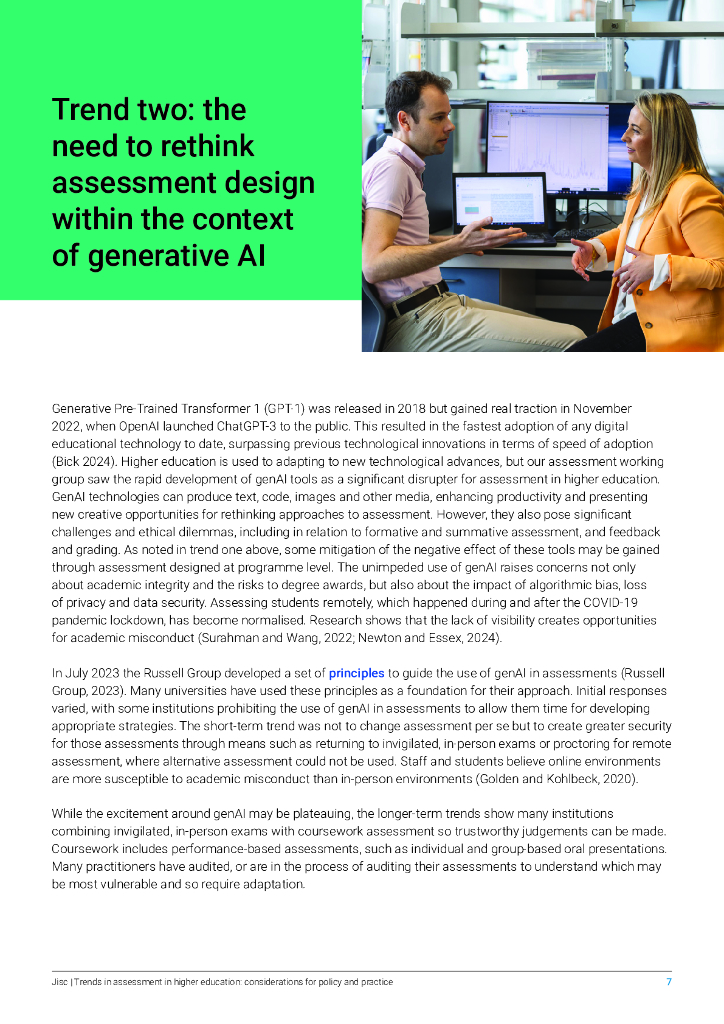 Trend two: the need to rethink assessment design within the context of generative AI

Generative Pre-Trained Transformer 1 (GPT-1) was released in 2018 but gained real traction in November 2022, when OpenAI launched ChatGPT-3 to the public. This resulted in the fastest adoption of any digital educational technology to date, surpassing previous technological innovations in terms of speed of adoption (Bick 2024). Higher education is used to adapting to new technological advances, but our assessment working group saw the rapid development of genAI tools as a significant disrupter for assessment in higher education. GenAI technologies can produce text, code, images and other media, enhancing productivity and presenting new creative opportunities for rethinking approaches to assessment. However, they also pose significant challenges and ethical dilemmas, including in relation to formative and summative assessment, and feedback and grading. As noted in trend one above, some mitigation of the negative effect of these tools may be gained through assessment designed at programme level. The unimpeded use of genAI raises concerns not only about academic integrity and the risks to degree awards, but also about the impact of algorithmic bias, loss of privacy and data security. Assessing students remotely, which happened during and after the COVID-19 pandemic lockdown, has become normalised. Research shows that the lack of visibility creates opportunities for academic misconduct (Surahman and Wang, 2022; Newton and Essex, 2024).

In July 2023 the Russell Group developed a set of principles to guide the use of genAI in assessments (Russell Group, 2023). Many universities have used these principles as a foundation for their approach. Initial responses varied, with some institutions prohibiting the use of genAI in assessments to allow them time for developing appropriate strategies. The short-term trend was not to change assessment per se but to create greater security for those assessments through means such as returning to invigilated, in-person exams or proctoring for remote assessment, where alternative assessment could not be used. Staff and students believe online environments are more susceptible to academic misconduct than in-person environments (Golden and Kohlbeck, 2020).

While the excitement around genAI may be plateauing, the longer-term trends show many institutions combining invigilated, in-person exams with coursework assessment so trustworthy judgements can be made. Coursework includes performance-based assessments, such as individual and group-based oral presentations. Many practitioners have audited, or are in the process of auditing their assessments to understand which may be most vulnerable and so require adaptation.

Jisc | Trends in assessment in higher education: considerations for policy and practice 7